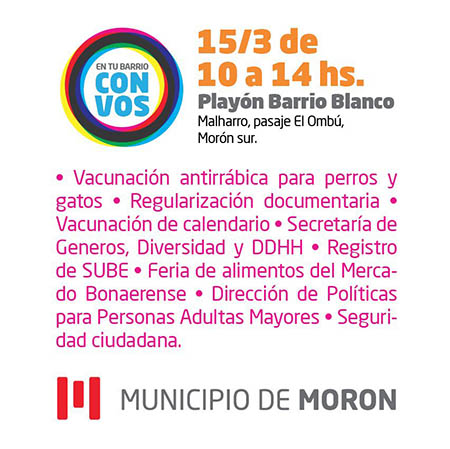 EN TU BARRIO
CON
VOS

15/3 de
10 a 14 hs.
Playón Barrio Blanco
Malharro, pasaje El Ombú,
Morón sur.

• Vacunación antirrábica para perros y gatos • Regularización documentaria • Vacunación de calendario • Secretaría de Generos, Diversidad y DDHH • Registro de SUBE • Feria de alimentos del Mercado Bonaerense • Dirección de Políticas para Personas Adultas Mayores • Seguridad ciudadana.

MUNICIPIO DE MORON